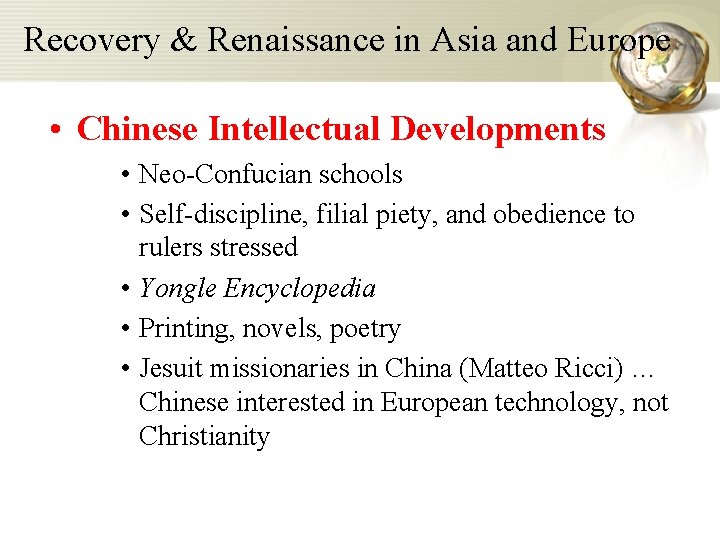 Recovery & Renaissance in Asia and Europe

• Chinese Intellectual Developments

• Neo-Confucian schools

• Self-discipline, filial piety, and obedience to rulers stressed

• Yongle Encyclopedia

• Printing, novels, poetry

• Jesuit missionaries in China (Matteo Ricci) … Chinese interested in European technology, not Christianity